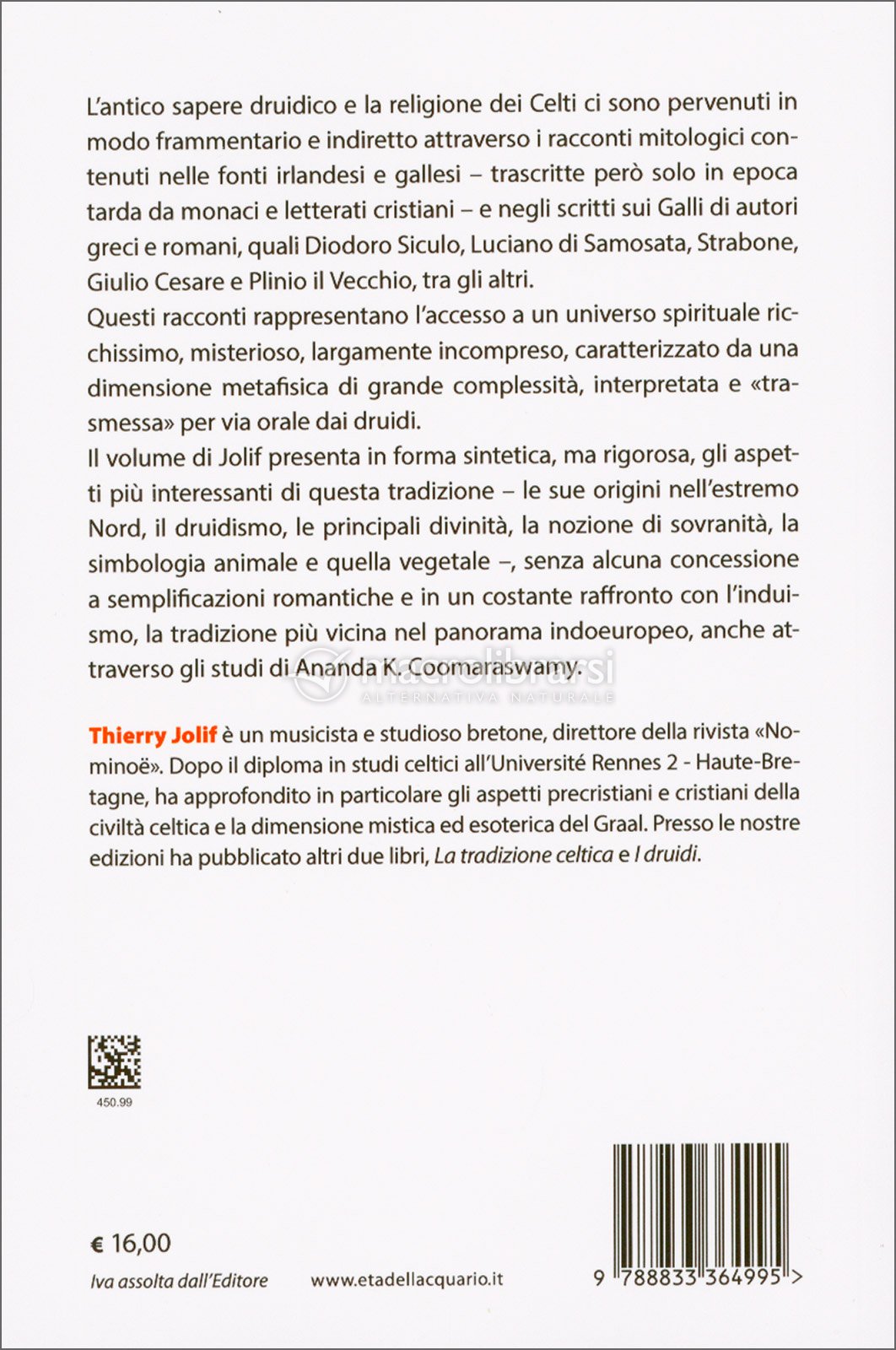 L'antico sapere druidico e la religione dei Celti ci sono pervenuti in modo frammentario e indiretto attraverso i racconti mitologici contenuti nelle fonti irlandesi e gallesi – trascritte però solo in epoca tarda da monaci e letterati cristiani – e negli scritti sui Galli di autori greci e romani, quali Diodoro Siculo, Luciano di Samosata, Strabone, Giulio Cesare e Plinio il Vecchio, tra gli altri.
Questi racconti rappresentano l'accesso a un universo spirituale ricchissimo, misterioso, largamente incompreso, caratterizzato da una dimensione metafisica di grande complessità, interpretata e «trasmessa» per via orale dai druidi.
Il volume di Jolif presenta in forma sintetica, ma rigorosa, gli aspetti più interessanti di questa tradizione – le sue origini nell'estremo Nord, il druidismo, le principali divinità, la nozione di sovranità, la simbologia animale e quella vegetale –, senza alcuna concessione a semplificazioni romantiche e in un costante raffronto con l'induismo, la tradizione più vicina nel panorama indoeuropeo, anche attraverso gli studi di Ananda K. Coomaraswamy.

macrolibrarsi
ALTERNATIVA NATURALE

Thierry Jolif è un musicista e studioso bretone, direttore della rivista «Nominoë». Dopo il diploma in studi celtici all'Université Rennes 2 - Haute-Bretagne, ha approfondito in particolare gli aspetti precristiani e cristiani della civiltà celtica e la dimensione mistica ed esoterica del Graal. Presso le nostre edizioni ha pubblicato altri due libri, La tradizione celtica e I druidi.

450.99

€ 16,00
Iva assolta dall'Editore
www.etadellacquario.it

9 788833 364995 >